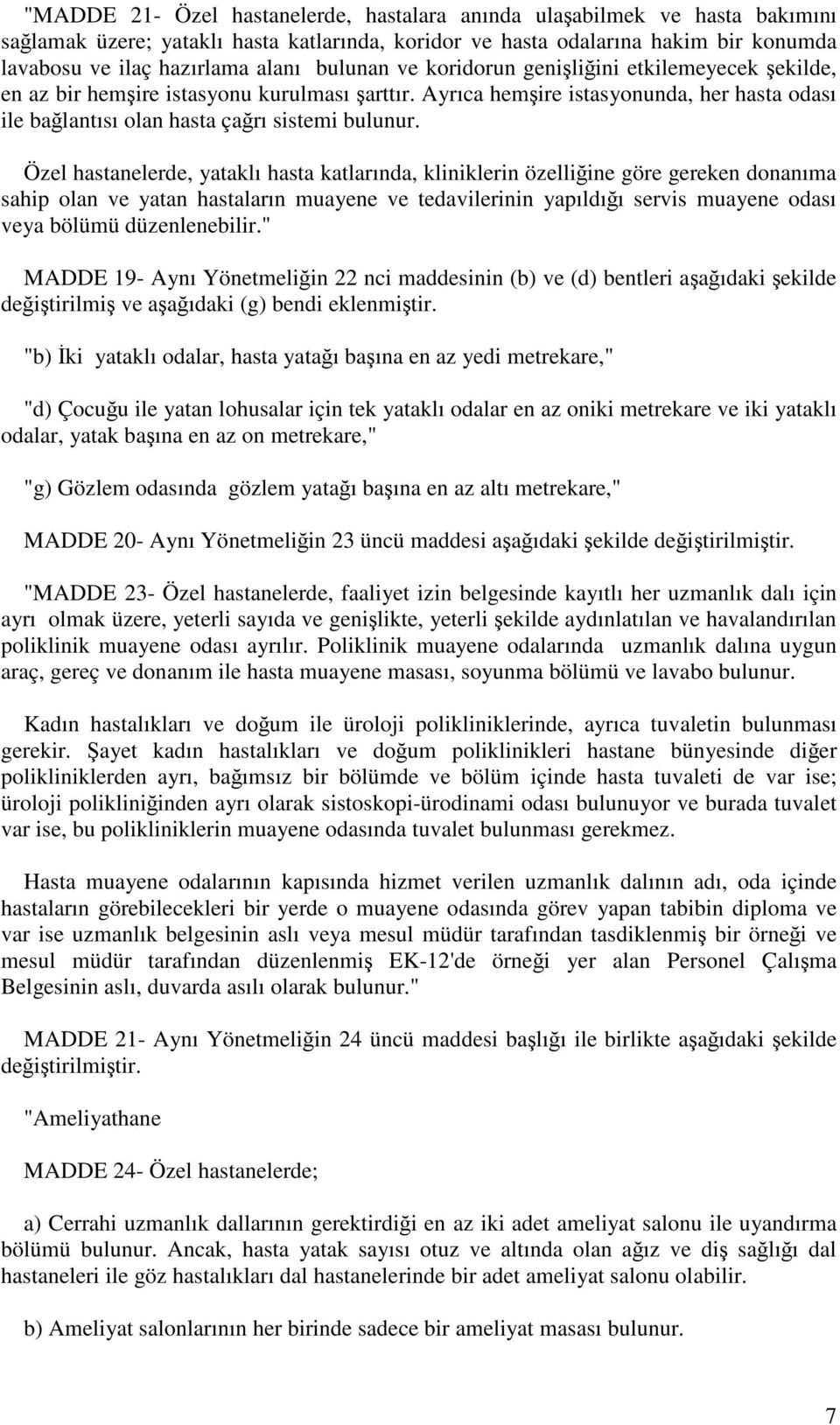 "MADDE 21- Özel hastanelerde, hastalara anında ulaşabilmek ve hasta bakımını sağlamak üzere; yataklı hasta katlarında, koridor ve hasta odalarına hakim bir konumda lavabosu ve ilaç hazırlama alanı bulunan ve koridorun genişliğini etkilemeyecek şekilde, en az bir hemşire istasyonu kurulması şarttır. Ayrıca hemşire istasyonunda, her hasta odası ile bağlantısı olan hasta çağrı sistemi bulunur.

Özel hastanelerde, yataklı hasta katlarında, kliniklerin özelliğine göre gereken donanıma sahip olan ve yatan hastaların muayene ve tedavilerinin yapıldığı servis muayene odası veya bölümü düzenlenebilir."

MADDE 19- Aynı Yönetmeliğin 22 nci maddesinin (b) ve (d) bentleri aşağıdaki şekilde değiştirilmiş ve aşağıdaki (g) bendi eklenmiştir.

"b) İki yataklı odalar, hasta yatağı başına en az yedi metrekare,"

"d) Çocuğu ile yatan lohusalar için tek yataklı odalar en az oniki metrekare ve iki yataklı odalar, yatak başına en az on metrekare,"

"g) Gözlem odasında gözlem yatağı başına en az altı metrekare,"

MADDE 20- Aynı Yönetmeliğin 23 üncü maddesi aşağıdaki şekilde değiştirilmiştir.

"MADDE 23- Özel hastanelerde, faaliyet izin belgesinde kayıtlı her uzmanlık dalı için ayrı olmak üzere, yeterli sayıda ve genişlikte, yeterli şekilde aydınlatılan ve havalandırılan poliklinik muayene odası ayrılır. Poliklinik muayene odalarında uzmanlık dalına uygun araç, gereç ve donanım ile hasta muayene masası, soyunma bölümü ve lavabo bulunur.

Kadın hastalıkları ve doğum ile üroloji polikliniklerinde, ayrıca tuvaletin bulunması gerekir. Şayet kadın hastalıkları ve doğum poliklinikleri hastane bünyesinde diğer polikliniklerden ayrı, bağımsız bir bölümde ve bölüm içinde hasta tuvaleti de var ise; üroloji polikliniğinden ayrı olarak sistoskopi-ürodinami odası bulunuyor ve burada tuvalet var ise, bu polikliniklerin muayene odasında tuvalet bulunması gerekmez.

Hasta muayene odalarının kapısında hizmet verilen uzmanlık dalının adı, oda içinde hastaların görebilecekleri bir yerde o muayene odasında görev yapan tabibin diploma ve var ise uzmanlık belgesinin aslı veya mesul müdür tarafından tasdiklenmiş bir örneği ve mesul müdür tarafından düzenlenmiş EK-12'de örneği yer alan Personel Çalışma Belgesinin aslı, duvarda asılı olarak bulunur."

MADDE 21- Aynı Yönetmeliğin 24 üncü maddesi başlığı ile birlikte aşağıdaki şekilde değiştirilmiştir.

"Ameliyathane

MADDE 24- Özel hastanelerde;

a) Cerrahi uzmanlık dallarının gerektirdiği en az iki adet ameliyat salonu ile uyandırma bölümü bulunur. Ancak, hasta yatak sayısı otuz ve altında olan ağız ve diş sağlığı dal hastaneleri ile göz hastalıkları dal hastanelerinde bir adet ameliyat salonu olabilir.

b) Ameliyat salonlarının her birinde sadece bir ameliyat masası bulunur.

7